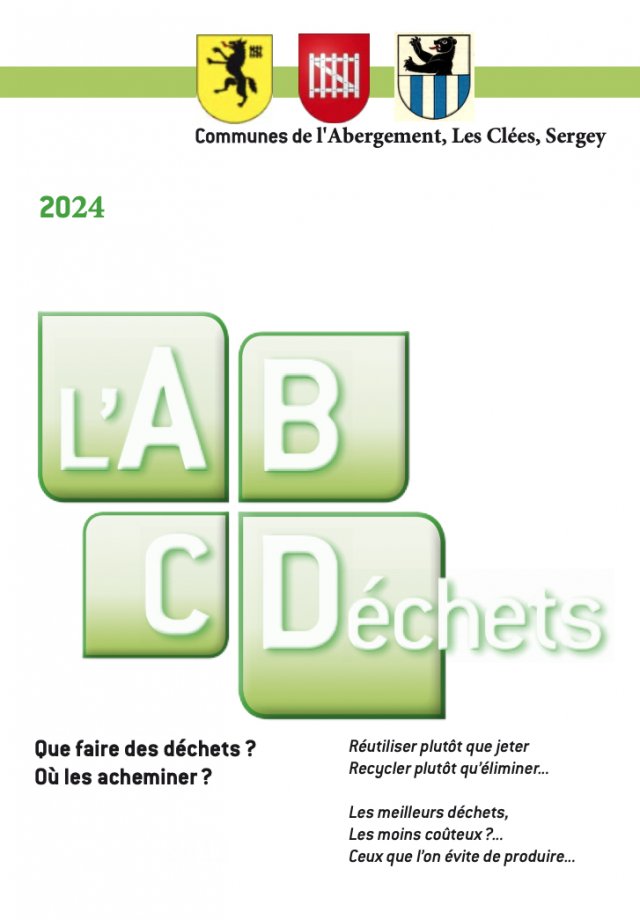 Communes de l'Abergement, Les Clées, Sergey

2024

L'A B C Déchets

Que faire des déchets ?
Où les acheminer ?

Réutiliser plutôt que jeter
Recycler plutôt qu'éliminer...

Les meilleurs déchets,
Les moins coûteux ?...
Ceux que l'on évite de produire...